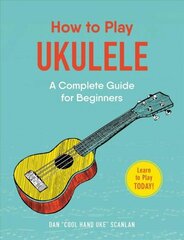 How to Play
UKULELE

A Complete Guide for Beginners

Learn to Play TODAY!

DAN "COOL HAND UKE" SCANLAN